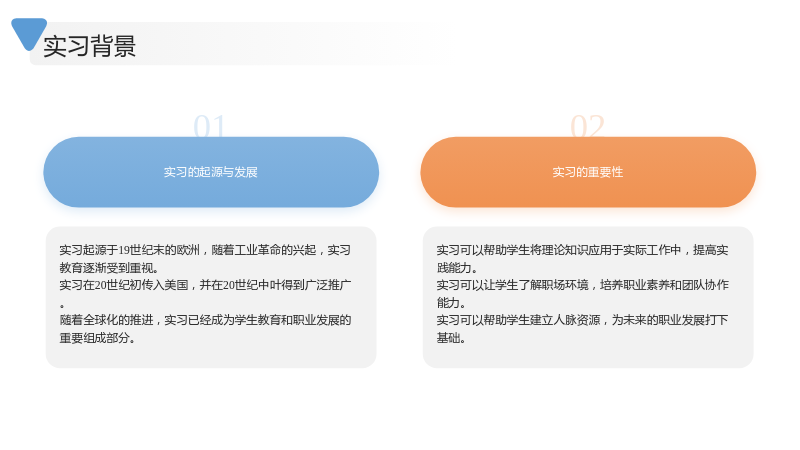 实习背景

01

实习的起源与发展

实习起源于19世纪末的欧洲，随着工业革命的兴起，实习教育逐渐受到重视。
实习在20世纪初传入美国，并在20世纪中叶得到广泛推广。
随着全球化的推进，实习已经成为学生教育和职业发展的重要组成部分。

02

实习的重要性

实习可以帮助学生将理论知识应用于实际工作中，提高实践能力。
实习可以让学生了解职场环境，培养职业素养和团队协作能力。
实习可以帮助学生建立人脉资源，为未来的职业发展打下基础。